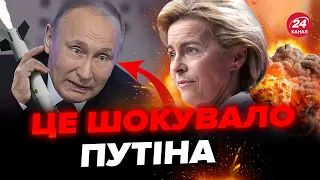 24 КАНАЛ

ЦЕ ШОКУВАЛО ПУТІНА